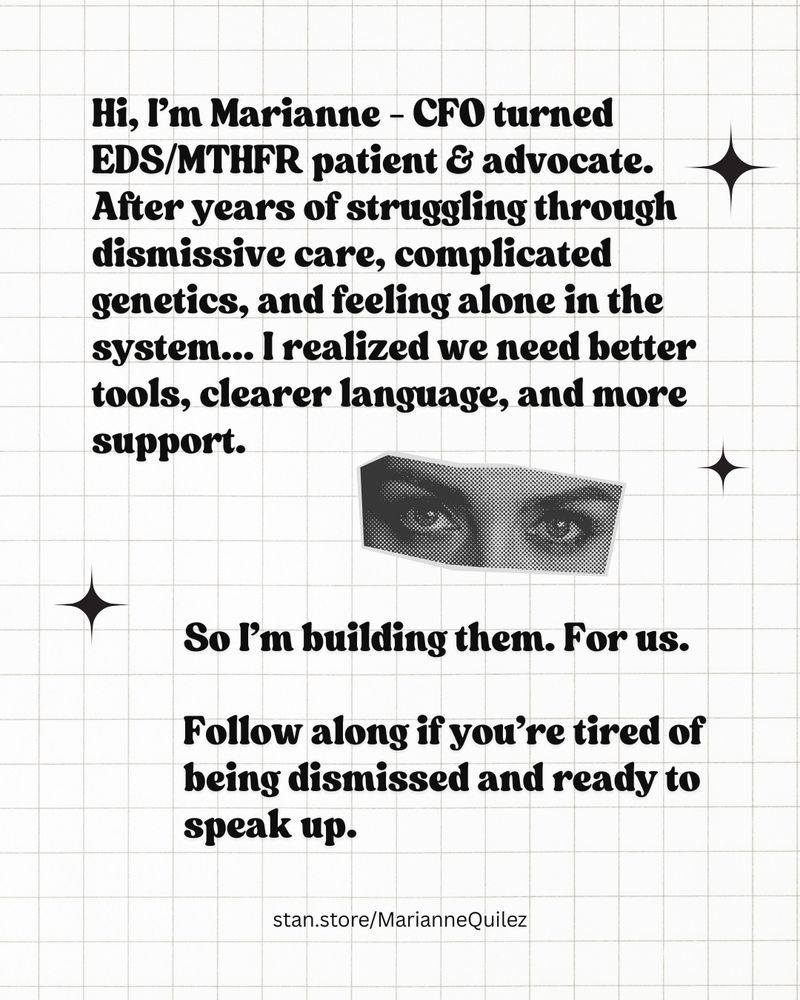 Hi, I'm Marianne - CFO turned EDS/MTHFR patient & advocate. After years of struggling through dismissive care, complicated genetics, and feeling alone in the system... I realized we need better tools, clearer language, and more support.

So I'm building them. For us.

Follow along if you're tired of being dismissed and ready to speak up.

stan.store/MarianneQuilez